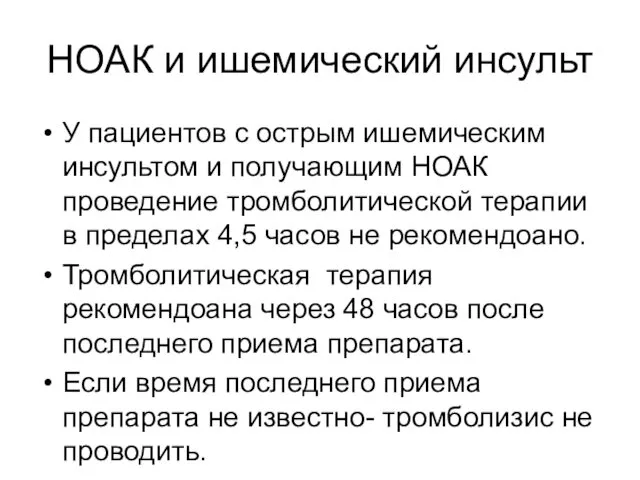 НОАК и ишемический инсульт

• У пациентов с острым ишемическим инсультом и получающим НОАК проведение тромболитической терапии в пределах 4,5 часов не рекомендоано.

• Тромболитическая терапия рекомендоана через 48 часов после последнего приема препарата.

• Если время последнего приема препарата не известно- тромболизис не проводить.